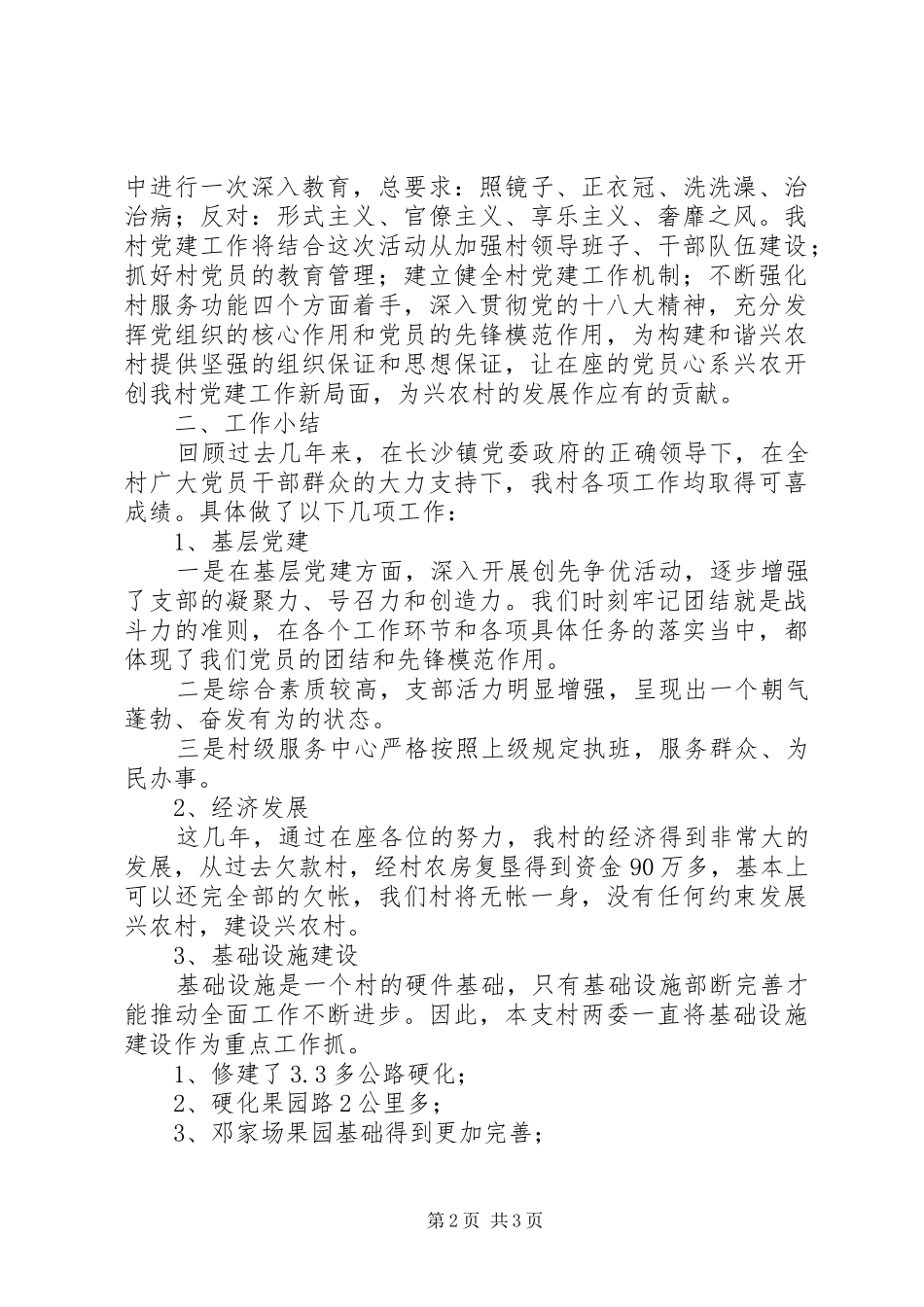 中进行一次深入教育，总要求：照镜子、正衣冠、洗洗澡、治治病；反对：形式主义、官僚主义、享乐主义、奢靡之风。我村党建工作将结合这次活动从加强村领导班子、干部队伍建设；抓好村党员的教育管理；建立健全村党建工作机制；不断强化村服务功能四个方面着手，深入贯彻党的十八大精神，充分发挥党组织的核心作用和党员的先锋模范作用，为构建和谐兴农村提供坚强的组织保证和思想保证，让在座的党员心系兴农开创我村党建工作新局面，为兴农村的发展作应有的贡献。

二、工作小结

回顾过去几年来，在长沙镇党委政府的正确领导下，在全村广大党员干部群众的大力支持下，我村各项工作均取得可喜成绩。具体做了以下几项工作：

1、基层党建

一是在基层党建方面，深入开展创先争优活动，逐步增强了支部的凝聚力、号召力和创造力。我们时刻牢记团结就是战斗力的准则，在各个工作环节和各项具体任务的落实当中，都体现了我们党员的团结和先锋模范作用。

二是综合素质较高，支部活力明显增强，呈现出一个朝气蓬勃、奋发有为的状态。

三是村级服务中心严格按照上级规定执班，服务群众、为民办事。

2、经济发展

这几年，通过在座各位的努力，我村的经济得到非常大的发展，从过去欠款村，经村农房复垦得到资金90万多，基本上可以还完全部的欠帐，我们村将无帐一身，没有任何约束发展兴农村，建设兴农村。

3、基础设施建设

基础设施是一个村的硬件基础，只有基础设施部断完善才能推动全面工作不断进步。因此，本支村两委一直将基础设施建设作为重点工作抓。

1、修建了3.3多公路硬化；

2、硬化果园路2公里多；

3、邓家场果园基础得到更加完善；

第2页 共3页